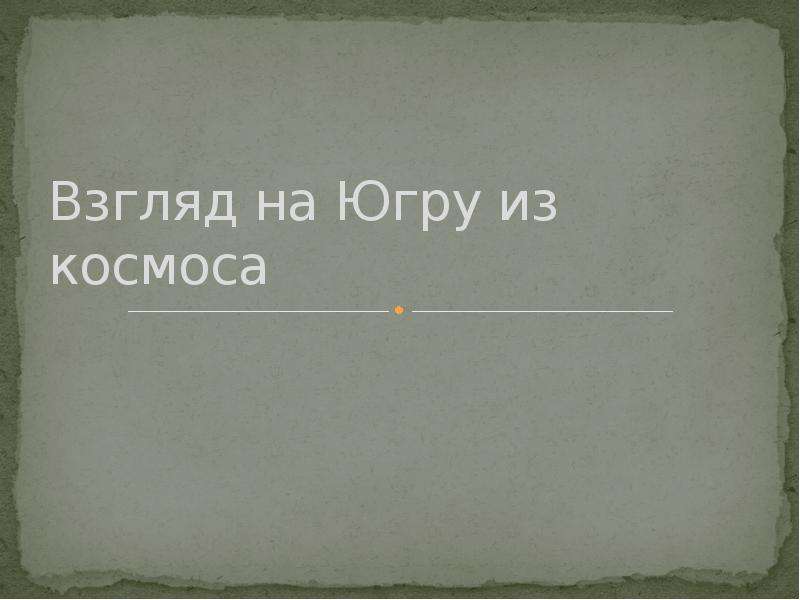 Взгляд на Югру из космоса